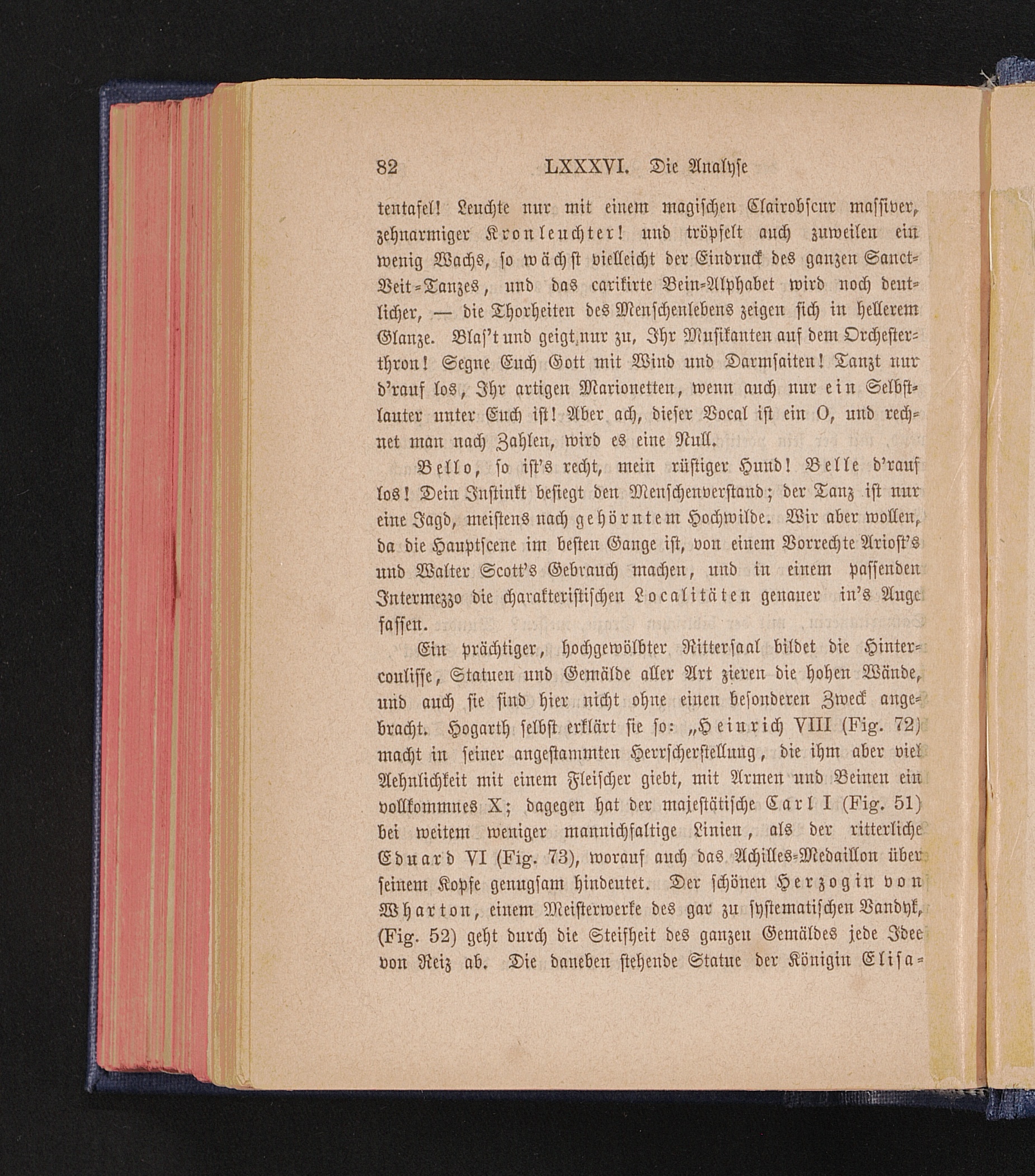 82 LXXXVI. Die Analyse

tentafel! Leuchte nur mit einem magischen Clairobscur massiver, zehnarmiger Kronleuchter! und tröpfelt auch zuweilen ein wenig Wachs, so wächst vielleicht der Eindruck des ganzen Sanct-Veit-Tanzes, und das carikirte Bein-Alphabet wird noch deutlicher, — die Thorheiten des Menschenlebens zeigen sich in hellerem Glanze. Blas't und geigt nur zu, Ihr Musikanten auf dem Orchesterthron! Segne Euch Gott mit Wind und Darmsaiten! Tanzt nur d'rauf los, Ihr artigen Marionetten, wenn auch nur ein Selbstlauter unter Euch ist! Aber ach, dieser Vocal ist ein O, und rechnet man nach Zahlen, wird es eine Null.

Bello, so ist's recht, mein rüstiger Hund! Belle d'rauf los! Dein Instinkt besiegt den Menschenverstand; der Tanz ist nur eine Jagd, meistens nach gehörntem Hochwilde. Wir aber wollen, da die Hauptscene im besten Gange ist, von einem Vorrechte Ariost's und Walter Scott's Gebrauch machen, und in einem passenden Intermezzo die charakteristischen Localitäten genauer in's Auge fassen.

Ein prächtiger, hochgewölbter Rittersaal bildet die Hintercoulisse, Statuen und Gemälde aller Art zieren die hohen Wände, und auch sie sind hier nicht ohne einen besonderen Zweck angebracht. Hogarth selbst erklärt sie so: „Heinrich VIII (Fig. 72) macht in seiner angestammten Herrscherstellung, die ihm aber viel Aehnlichkeit mit einem Fleischer giebt, mit Armen und Beinen ein vollkommnes X; dagegen hat der majestätische Carl I (Fig. 51) bei weitem weniger mannichfaltige Linien, als der ritterliche Eduard VI (Fig. 73), worauf auch das Achilles-Medaillon über seinem Kopfe genugsam hindeutet. Der schönen Herzogin von Wharton, einem Meisterwerke des gar zu systematischen Vandyk, (Fig. 52) geht durch die Steifheit des ganzen Gemäldes jede Idee von Reiz ab. Die daneben stehende Statue der Königin Elisa-